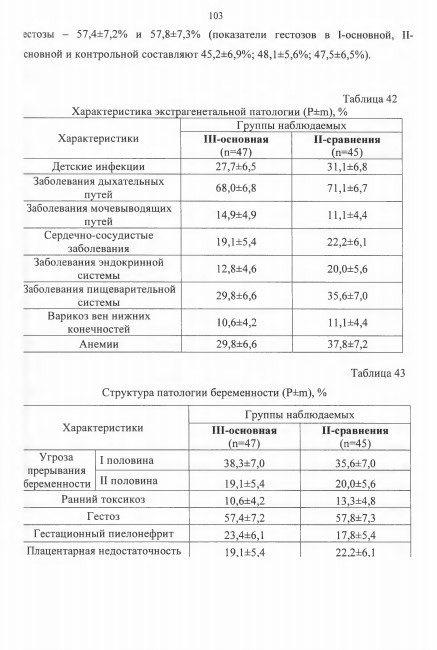 103

естозы – 57,4±7,2% и 57,8±7,3% (показатели гестозов в I-основной, II-сновной и контрольной составляют 45,2±6,9%; 48,1±5,6%; 47,5±6,5%).

Таблица 42

Характеристика экстрагенетальной патологии (P±m), %

| Характеристики | Группы наблюдаемых | |
|---|---|---|
| | III-основная (n=47) | II-сравнения (n=45) |
| Детские инфекции | 27,7±6,5 | 31,1±6,8 |
| Заболевания дыхательных путей | 68,0±6,8 | 71,1±6,7 |
| Заболевания мочевыводящих путей | 14,9±4,9 | 11,1±4,4 |
| Сердечно-сосудистые заболевания | 19,1±5,4 | 22,2±6,1 |
| Заболевания эндокринной системы | 12,8±4,6 | 20,0±5,6 |
| Заболевания пищеварительной системы | 29,8±6,6 | 35,6±7,0 |
| Варикоз вен нижних конечностей | 10,6±4,2 | 11,1±4,4 |
| Анемии | 29,8±6,6 | 37,8±7,2 |

Таблица 43

Структура патологии беременности (P±m), %

| Характеристики | | Группы наблюдаемых | |
|---|---|---|---|
| | | III-основная (n=47) | II-сравнения (n=45) |
| Угроза прерывания беременности | I половина | 38,3±7,0 | 35,6±7,0 |
| | II половина | 19,1±5,4 | 20,0±5,6 |
| Ранний токсикоз | | 10,6±4,2 | 13,3±4,8 |
| Гестоз | | 57,4±7,2 | 57,8±7,3 |
| Гестационный пиелонефрит | | 23,4±6,1 | 17,8±5,4 |
| Плацентарная недостаточность | | 19,1±5,4 | 22,2±6,1 |